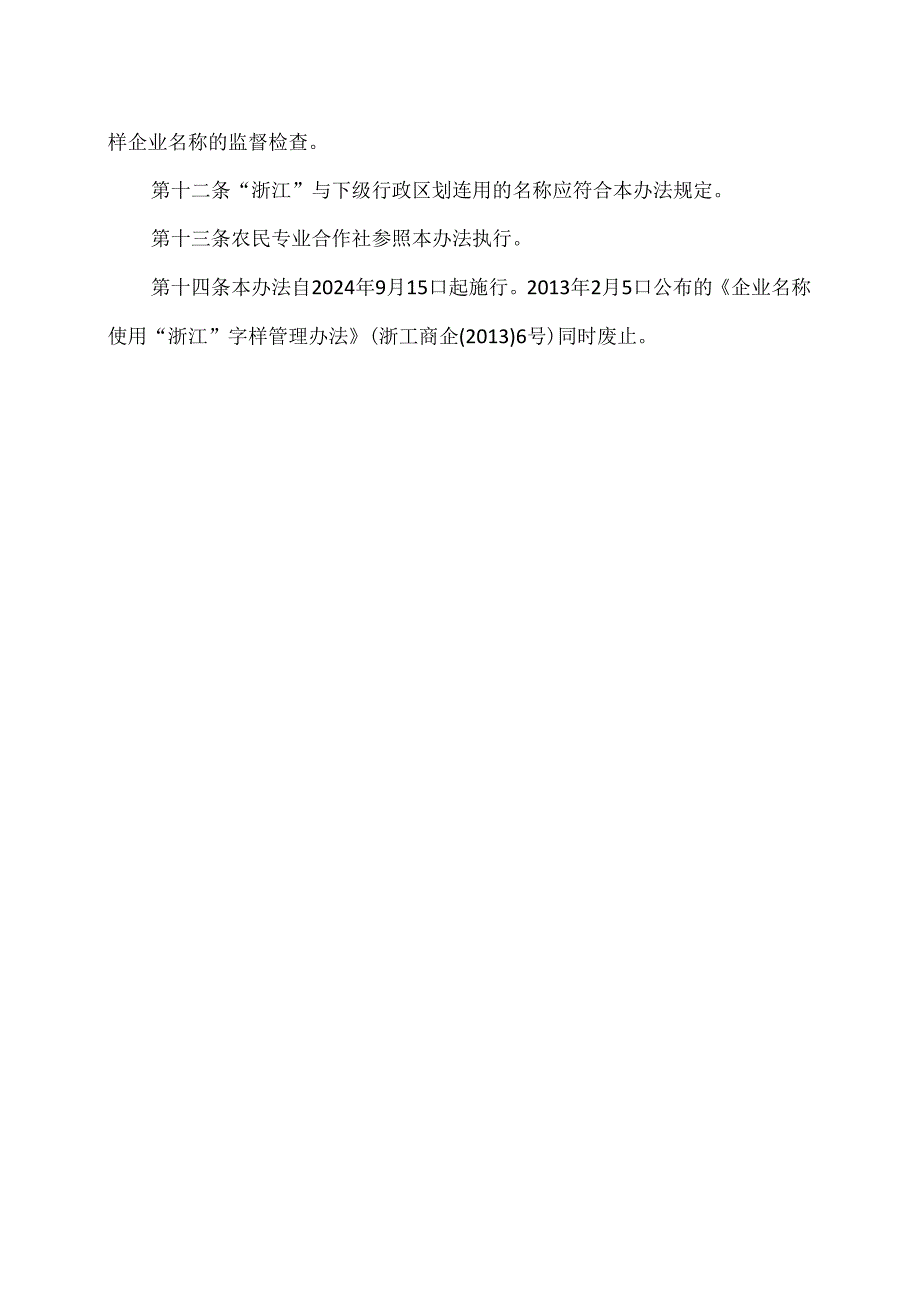 样企业名称的监督检查。

第十二条“浙江”与下级行政区划连用的名称应符合本办法规定。

第十三条农民专业合作社参照本办法执行。

第十四条本办法自2024年9月15口起施行。2013年2月5口公布的《企业名称使用“浙江”字样管理办法》(浙工商企(2013)6号)同时废止。